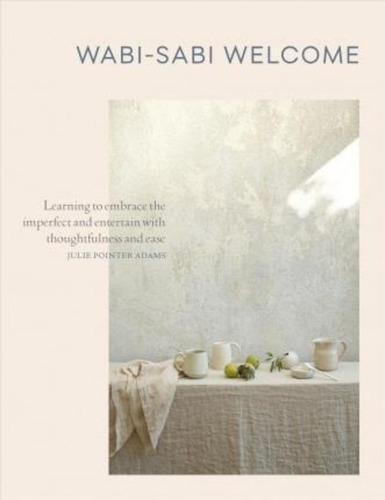 WABI-SABI WELCOME

Learning to embrace the imperfect and entertain with thoughtfulness and ease

JULIE POINTER ADAMS